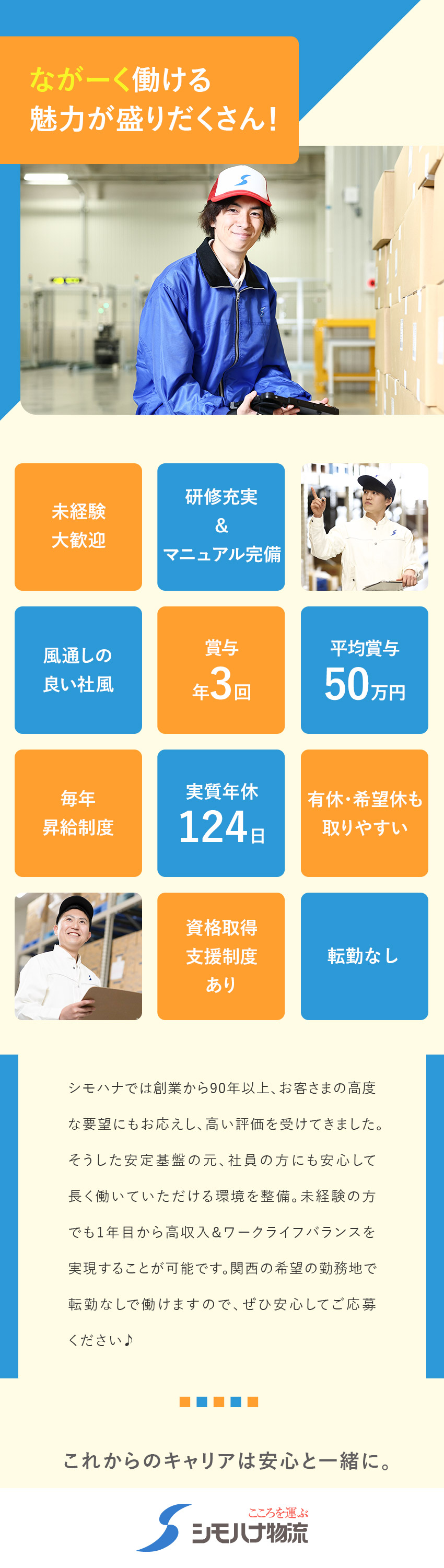 ながーく働ける
魅力が盛りだくさん!

未経験
大歓迎

研修充実
&
マニュアル完備

風通しの
良い社風

賞与
年3回

平均賞与
50万円

毎年
昇給制度

実質年休
124日

有休・希望休も
取りやすい

資格取得
支援制度
あり

転勤なし

シモハナでは創業から90年以上、お客さまの高度な要望にもお応えし、高い評価を受けてきました。そうした安定基盤の元、社員の方にも安心して長く働いていただける環境を整備。未経験の方でも1年目から高収入&ワークライフバランスを実現することが可能です。関西の希望の勤務地で転勤なしで働けますので、ぜひ安心してご応募ください♪

これからのキャリアは安心と一緒に。

こころを運ぶ
シモハナ物流